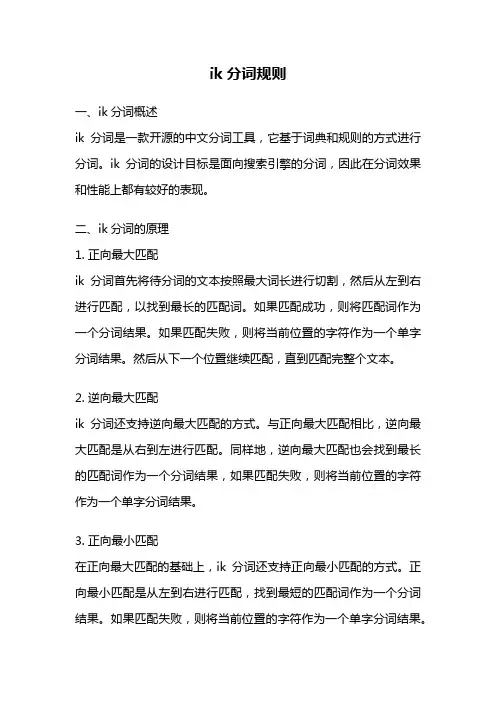 ik 分词规则

一、ik 分词概述
ik 分词是一款开源的中文分词工具，它基于词典和规则的方式进行分词。ik 分词的设计目标是面向搜索引擎的分词，因此在分词效果和性能上都有较好的表现。

二、ik 分词的原理
1. 正向最大匹配
ik 分词首先将待分词的文本按照最大词长进行切割，然后从左到右进行匹配，以找到最长的匹配词。如果匹配成功，则将匹配词作为一个分词结果。如果匹配失败，则将当前位置的字符作为一个单字分词结果。然后从下一个位置继续匹配，直到匹配完整个文本。

2. 逆向最大匹配
ik 分词还支持逆向最大匹配的方式。与正向最大匹配相比，逆向最大匹配是从右到左进行匹配。同样地，逆向最大匹配也会找到最长的匹配词作为一个分词结果，如果匹配失败，则将当前位置的字符作为一个单字分词结果。

3. 正向最小匹配
在正向最大匹配的基础上，ik 分词还支持正向最小匹配的方式。正向最小匹配是从左到右进行匹配，找到最短的匹配词作为一个分词结果。如果匹配失败，则将当前位置的字符作为一个单字分词结果。